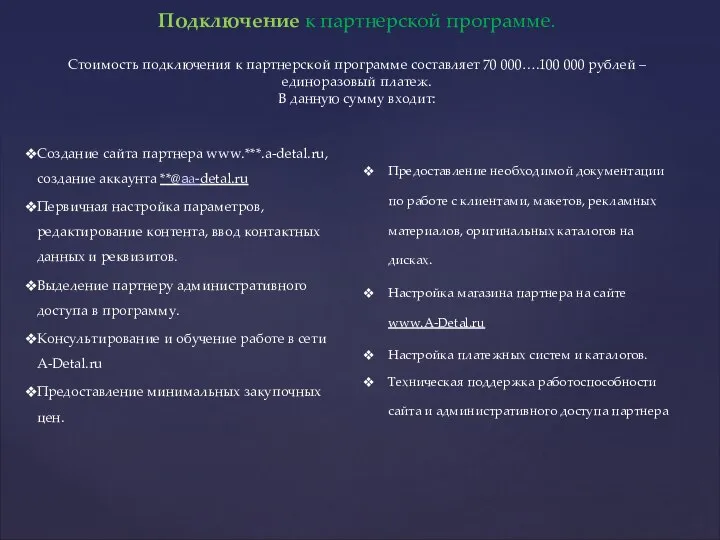 Подключение к партнерской программе.

Стоимость подключения к партнерской программе составляет 70 000….100 000 рублей – единоразовый платеж.
В данную сумму входит:

❖Создание сайта партнера www.***.a-detal.ru, создание аккаунта **@aa-detal.ru

❖Первичная настройка параметров, редактирование контента, ввод контактных данных и реквизитов.

❖Выделение партнеру административного доступа в программу.

❖Консультирование и обучение работе в сети A-Detal.ru

❖Предоставление минимальных закупочных цен.

❖ Предоставление необходимой документации по работе с клиентами, макетов, рекламных материалов, оригинальных каталогов на дисках.

❖ Настройка магазина партнера на сайте www.A-Detal.ru

❖ Настройка платежных систем и каталогов.

❖ Техническая поддержка работоспособности сайта и административного доступа партнера